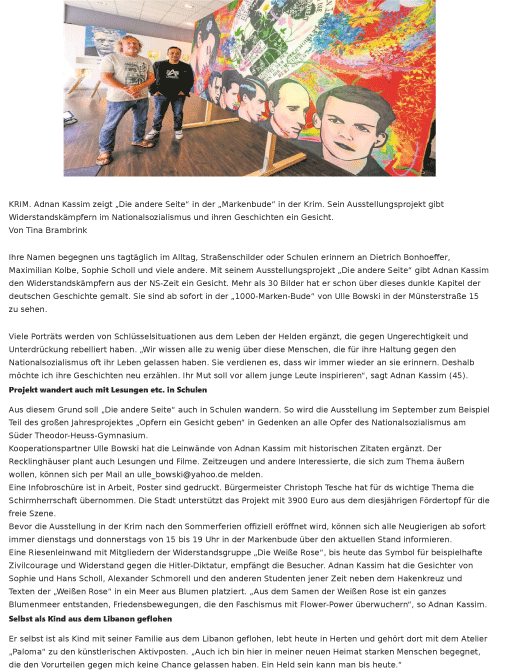 KRIM. Adnan Kassim zeigt „Die andere Seite" in der „Markenbude" in der Krim. Sein Ausstellungsprojekt gibt Widerstandskämpfern im Nationalsozialismus und ihren Geschichten ein Gesicht.
Von Tina Brambrink

Ihre Namen begegnen uns tagtäglich im Alltag, Straßenschilder oder Schulen erinnern an Dietrich Bonhoeffer, Maximilian Kolbe, Sophie Scholl und viele andere. Mit seinem Ausstellungsprojekt „Die andere Seite" gibt Adnan Kassim den Widerstandskämpfern aus der NS-Zeit ein Gesicht. Mehr als 30 Bilder hat er schon über dieses dunkle Kapitel der deutschen Geschichte gemalt. Sie sind ab sofort in der „1000-Marken-Bude" von Ulle Bowski in der Münsterstraße 15 zu sehen.

Viele Porträts werden von Schlüsselsituationen aus dem Leben der Helden ergänzt, die gegen Ungerechtigkeit und Unterdrückung rebelliert haben. „Wir wissen alle zu wenig über diese Menschen, die für ihre Haltung gegen den Nationalsozialismus oft ihr Leben gelassen haben. Sie verdienen es, dass wir immer wieder an sie erinnern. Deshalb möchte ich ihre Geschichten neu erzählen. Ihr Mut soll vor allem junge Leute inspirieren", sagt Adnan Kassim (45).
Projekt wandert auch mit Lesungen etc. in Schulen

Aus diesem Grund soll „Die andere Seite" auch in Schulen wandern. So wird die Ausstellung im September zum Beispiel Teil des großen Jahresprojektes „Opfern ein Gesicht geben" in Gedenken an alle Opfer des Nationalsozialismus am Süder Theodor-Heuss-Gymnasium.
Kooperationspartner Ulle Bowski hat die Leinwände von Adnan Kassim mit historischen Zitaten ergänzt. Der Recklinghäuser plant auch Lesungen und Filme. Zeitzeugen und andere Interessierte, die sich zum Thema äußern wollen, können sich per Mail an ulle_bowski@yahoo.de melden.
Eine Infobroschüre ist in Arbeit, Poster sind gedruckt. Bürgermeister Christoph Tesche hat für ds wichtige Thema die Schirmherrschaft übernommen. Die Stadt unterstützt das Projekt mit 3900 Euro aus dem diesjährigen Fördertopf für die freie Szene.
Bevor die Ausstellung in der Krim nach den Sommerferien offiziell eröffnet wird, können sich alle Neugierigen ab sofort immer dienstags und donnerstags von 15 bis 19 Uhr in der Markenbude über den aktuellen Stand informieren.
Eine Riesenleinwand mit Mitgliedern der Widerstandsgruppe „Die Weiße Rose", bis heute das Symbol für beispielhafte Zivilcourage und Widerstand gegen die Hitler-Diktatur, empfängt die Besucher. Adnan Kassim hat die Gesichter von Sophie und Hans Scholl, Alexander Schmorell und den anderen Studenten jener Zeit neben dem Hakenkreuz und Texten der „Weißen Rose" in ein Meer aus Blumen platziert. „Aus dem Samen der Weißen Rose ist ein ganzes Blumenmeer entstanden, Friedensbewegungen, die den Faschismus mit Flower-Power überwuchern", so Adnan Kassim.
Selbst als Kind aus dem Libanon geflohen

Er selbst ist als Kind mit seiner Familie aus dem Libanon geflohen, lebt heute in Herten und gehört dort mit dem Atelier „Paloma" zu den künstlerischen Aktivposten. „Auch ich bin hier in meiner neuen Heimat starken Menschen begegnet, die den Vorurteilen gegen mich keine Chance gelassen haben. Ein Held sein kann man bis heute."